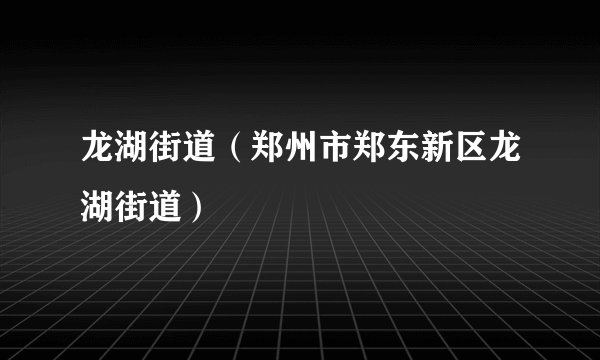 龙湖街道（郑州市郑东新区龙湖街道）